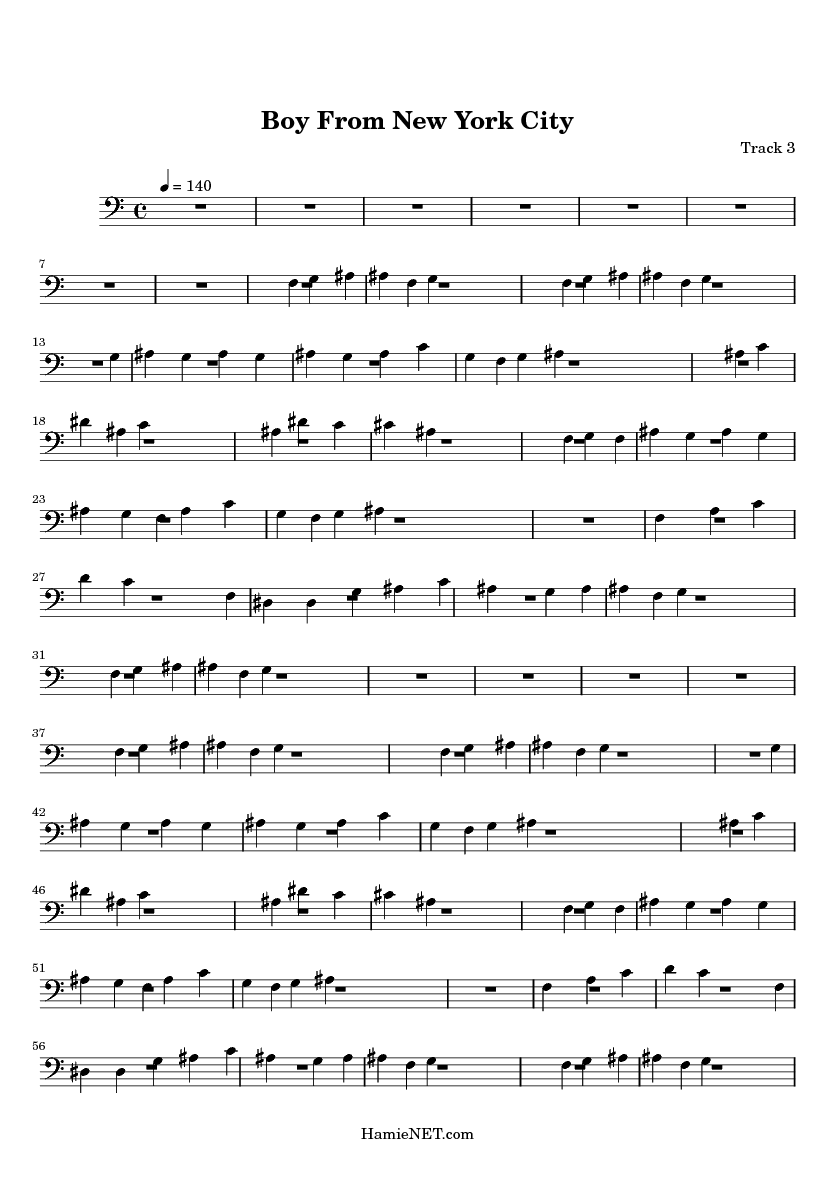 Boy From New York City

Track 3

= 140

7

13

18

23

27

31

37

42

46

51

56

HamieNET.com